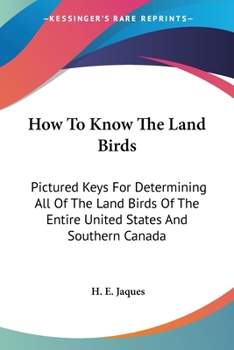 —KESSINGER'S RARE REPRINTS—

How To Know The Land Birds

Pictured Keys For Determining All Of The Land Birds Of The Entire United States And Southern Canada

H. E. Jaques